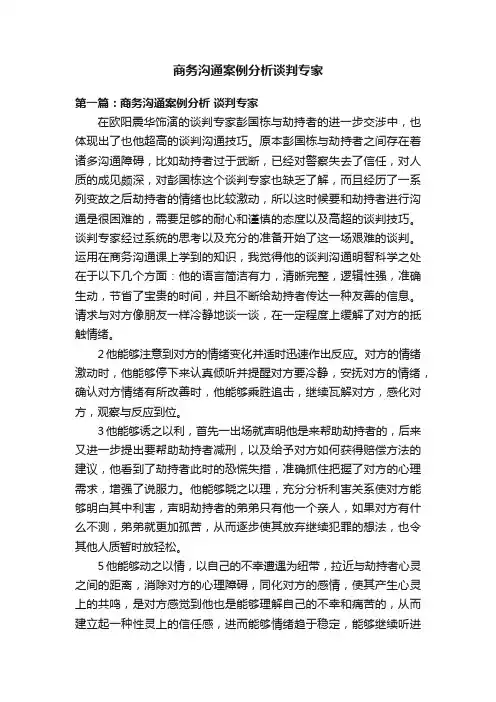 商务沟通案例分析谈判专家

第一篇：商务沟通案例分析 谈判专家

在欧阳震华饰演的谈判专家彭国栋与劫持者的进一步交涉中，也体现出了也他超高的谈判沟通技巧。原本彭国栋与劫持者之间存在着诸多沟通障碍，比如劫持者过于武断，已经对警察失去了信任，对人质的成见颇深，对彭国栋这个谈判专家也缺乏了解，而且经历了一系列变故之后劫持者的情绪也比较激动，所以这时候要和劫持者进行沟通是很困难的，需要足够的耐心和谨慎的态度以及高超的谈判技巧。谈判专家经过系统的思考以及充分的准备开始了这一场艰难的谈判。运用在商务沟通课上学到的知识，我觉得他的谈判沟通明智科学之处在于以下几个方面：他的语言简洁有力，清晰完整，逻辑性强，准确生动，节省了宝贵的时间，并且不断给劫持者传达一种友善的信息。请求与对方像朋友一样冷静地谈一谈，在一定程度上缓解了对方的抵触情绪。

2 他能够注意到对方的情绪变化并适时迅速作出反应。对方的情绪激动时，他能够停下来认真倾听并提醒对方要冷静，安抚对方的情绪，确认对方情绪有所改善时，他能够乘胜追击，继续瓦解对方，感化对方，观察与反应到位。

3 他能够诱之以利，首先一出场就声明他是来帮助劫持者的，后来又进一步提出要帮助劫持者减刑，以及给予对方如何获得赔偿方法的建议，他看到了劫持者此时的恐慌失措，准确抓住把握了对方的心理需求，增强了说服力。他能够晓之以理，充分分析利害关系使对方能够明白其中利害，声明劫持者的弟弟只有他一个亲人，如果对方有什么不测，弟弟就更加孤苦，从而逐步使其放弃继续犯罪的想法，也令其他人质暂时放轻松。

5 他能够动之以情，以自己的不幸遭遇为纽带，拉近与劫持者心灵之间的距离，消除对方的心理障碍，同化对方的感情，使其产生心灵上的共鸣，是对方感觉到他也是能够理解自己的不幸和痛苦的，从而建立起一种性灵上的信任感，进而能够情绪趋于稳定，能够继续听进